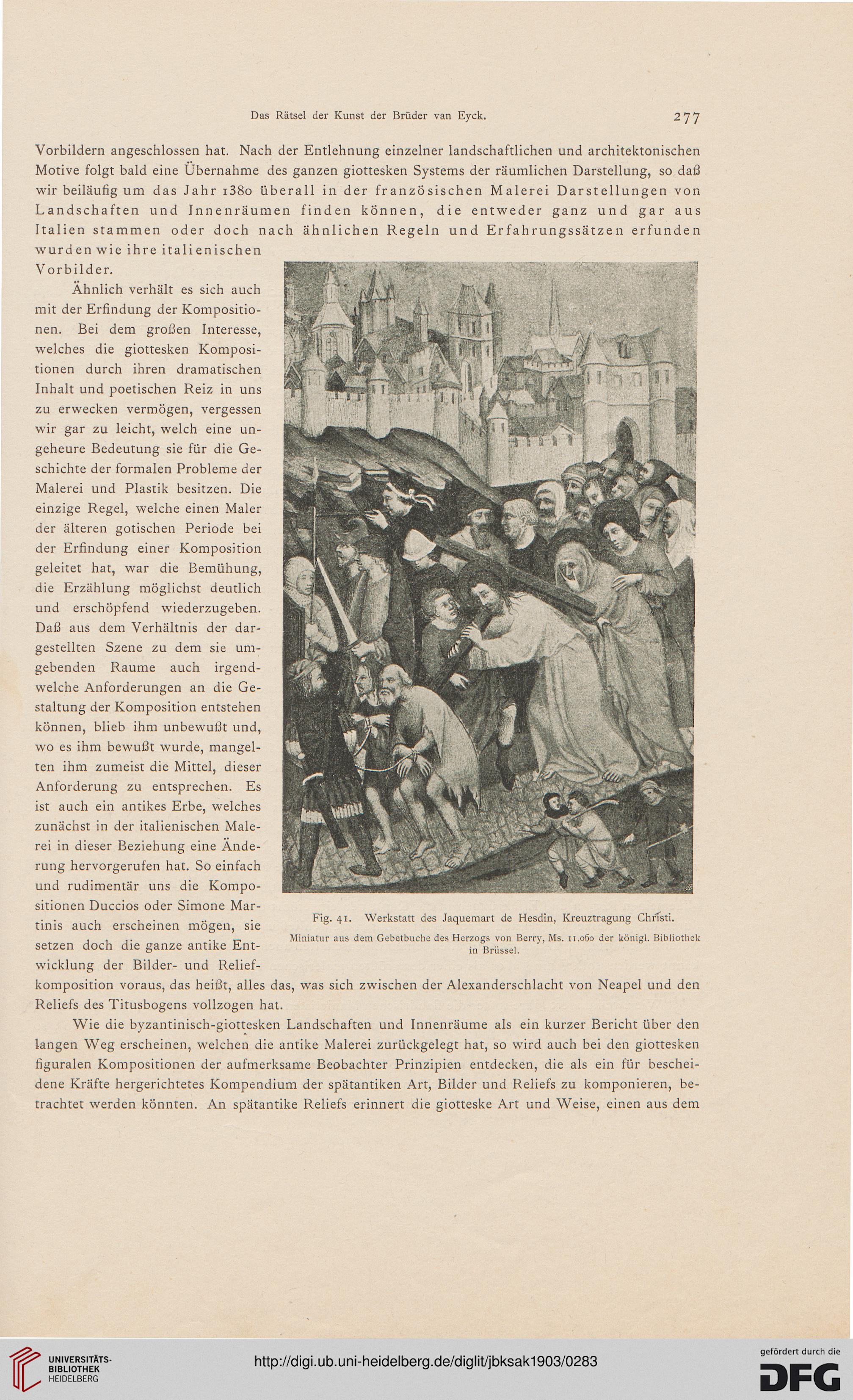 Das Rätsel der Kunst der Brüder van Eyck. 277

Vorbildern angeschlossen hat. Nach der Entlehnung einzelner landschaftlichen und architektonischen Motive folgt bald eine Übernahme des ganzen giottesken Systems der räumlichen Darstellung, so daß wir beiläufig um das Jahr 1380 überall in der französischen Malerei Darstellungen von Landschaften und Innenräumen finden können, die entweder ganz und gar aus Italien stammen oder doch nach ähnlichen Regeln und Erfahrungssätzen erfunden wurden wie ihre italienischen Vorbilder.

Ähnlich verhält es sich auch mit der Erfindung der Kompositionen. Bei dem großen Interesse, welches die giottesken Kompositionen durch ihren dramatischen Inhalt und poetischen Reiz in uns zu erwecken vermögen, vergessen wir gar zu leicht, welch eine ungeheure Bedeutung sie für die Geschichte der formalen Probleme der Malerei und Plastik besitzen. Die einzige Regel, welche einen Maler der älteren gotischen Periode bei der Erfindung einer Komposition geleitet hat, war die Bemühung, die Erzählung möglichst deutlich und erschöpfend wiederzugeben. Daß aus dem Verhältnis der dargestellten Szene zu dem sie umgebenden Raume auch irgendwelche Anforderungen an die Gestaltung der Komposition entstehen können, blieb ihm unbewußt und, wo es ihm bewußt wurde, mangelten ihm zumeist die Mittel, dieser Anforderung zu entsprechen. Es ist auch ein antikes Erbe, welches zunächst in der italienischen Malerei in dieser Beziehung eine Änderung hervorgerufen hat. So einfach und rudimentär uns die Kompositionen Duccios oder Simone Martinis auch erscheinen mögen, sie setzen doch die ganze antike Entwicklung der Bilder- und Reliefkomposition voraus, das heißt, alles das, was sich zwischen der Alexanderschlacht von Neapel und den Reliefs des Titusbogens vollzogen hat.

Fig. 41. Werkstatt des Jaquemart de Hesdin, Kreuztragung Christi.
Miniatur aus dem Gebetbuche des Herzogs von Berry, Ms. 11.060 der königl. Bibliothek in Brüssel.

Wie die byzantinisch-giottesken Landschaften und Innenräume als ein kurzer Bericht über den langen Weg erscheinen, welchen die antike Malerei zurückgelegt hat, so wird auch bei den giottesken figuralen Kompositionen der aufmerksame Beobachter Prinzipien entdecken, die als ein für bescheidene Kräfte hergerichtetes Kompendium der spätantiken Art, Bilder und Reliefs zu komponieren, betrachtet werden könnten. An spätantike Reliefs erinnert die giotteske Art und Weise, einen aus dem

UNIVERSITÄTS-BIBLIOTHEK HEIDELBERG
http://digi.ub.uni-heidelberg.de/diglit/jbksak1903/0283
gefördert durch die DFG